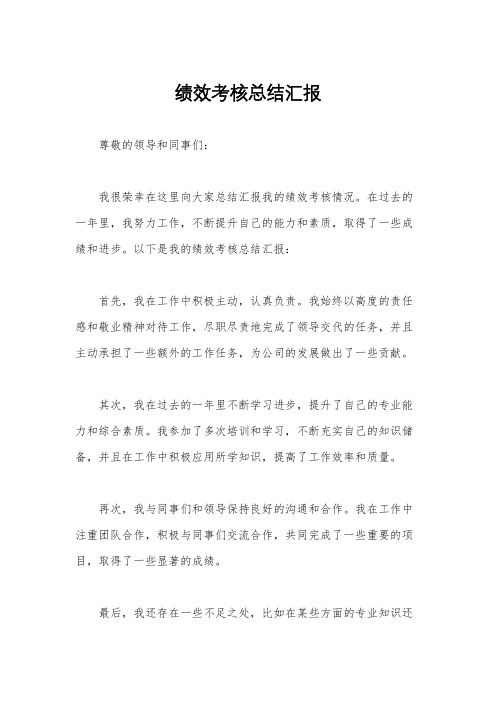 绩效考核总结汇报

尊敬的领导和同事们：

我很荣幸在这里向大家总结汇报我的绩效考核情况。在过去的一年里，我努力工作，不断提升自己的能力和素质，取得了一些成绩和进步。以下是我的绩效考核总结汇报：

首先，我在工作中积极主动，认真负责。我始终以高度的责任感和敬业精神对待工作，尽职尽责地完成了领导交代的任务，并且主动承担了一些额外的工作任务，为公司的发展做出了一些贡献。

其次，我在过去的一年里不断学习进步，提升了自己的专业能力和综合素质。我参加了多次培训和学习，不断充实自己的知识储备，并且在工作中积极应用所学知识，提高了工作效率和质量。

再次，我与同事们和领导保持良好的沟通和合作。我在工作中注重团队合作，积极与同事们交流合作，共同完成了一些重要的项目，取得了一些显著的成绩。

最后，我还存在一些不足之处，比如在某些方面的专业知识还